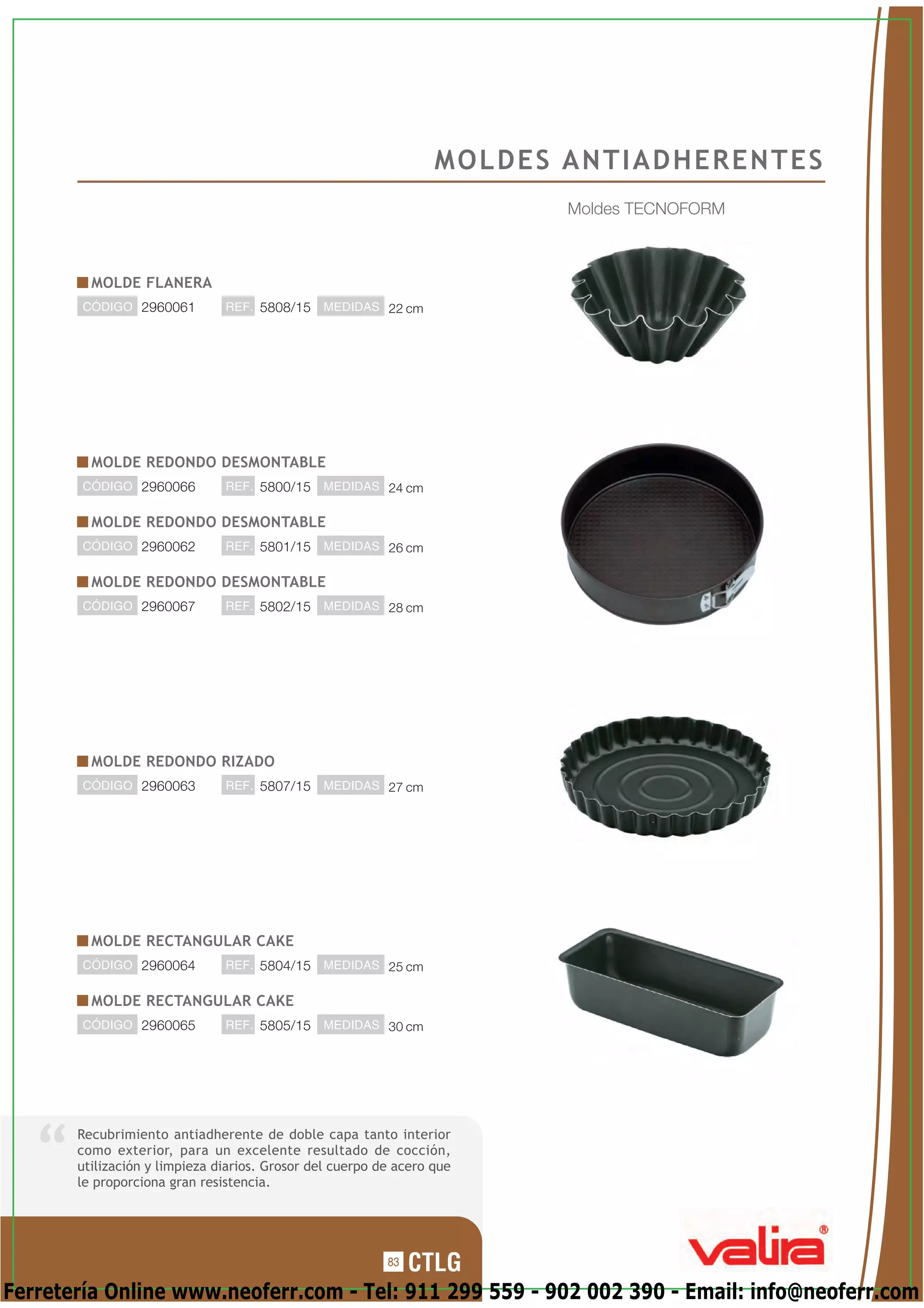 MOLDES ANTIADHERENTES

Moldes TECNOFORM

MOLDE FLANERA
CÓDIGO 2960061 REF. 5808/15 MEDIDAS 22 cm

MOLDE REDONDO DESMONTABLE
CÓDIGO 2960066 REF. 5800/15 MEDIDAS 24 cm

MOLDE REDONDO DESMONTABLE
CÓDIGO 2960062 REF. 5801/15 MEDIDAS 26 cm

MOLDE REDONDO DESMONTABLE
CÓDIGO 2960067 REF. 5802/15 MEDIDAS 28 cm

MOLDE REDONDO RIZADO
CÓDIGO 2960063 REF. 5807/15 MEDIDAS 27 cm

MOLDE RECTANGULAR CAKE
CÓDIGO 2960064 REF. 5804/15 MEDIDAS 25 cm

MOLDE RECTANGULAR CAKE
CÓDIGO 2960065 REF. 5805/15 MEDIDAS 30 cm

Recubrimiento antiadherente de doble capa tanto interior como exterior, para un excelente resultado de cocción, utilización y limpieza diarios. Grosor del cuerpo de acero que le proporciona gran resistencia.

83 CTLG

valira®

Ferretería Online www.neoferr.com - Tel: 911 299 559 - 902 002 390 - Email: info@neoferr.com